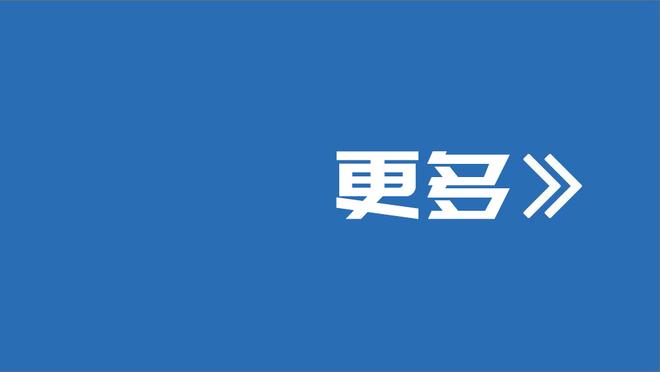 更多》